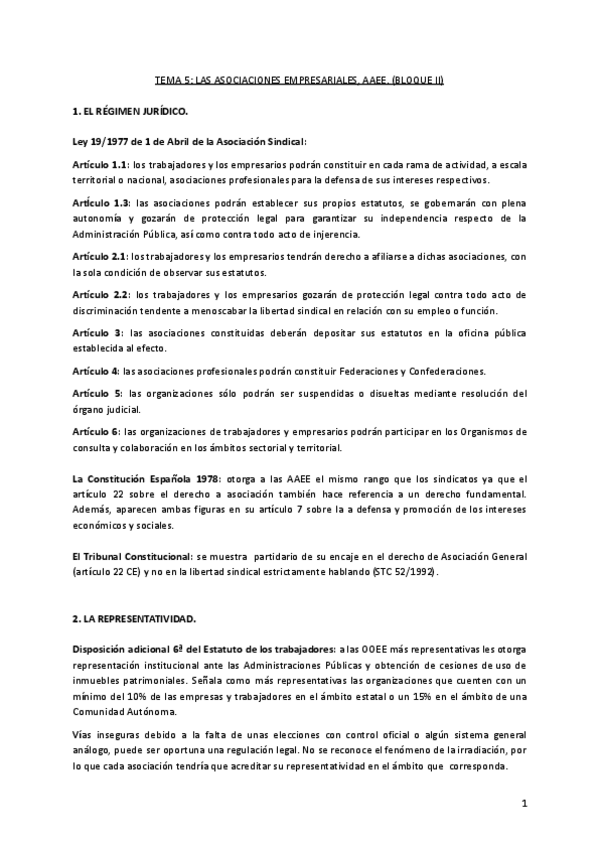 TEMA 5: LAS ASOCIACIONES EMPRESARIALES, AAEE. (BLOQUE II)

1. EL RÉGIMEN JURÍDICO.

Ley 19/1977 de 1 de Abril de la Asociación Sindical:

Artículo 1.1: los trabajadores y los empresarios podrán constituir en cada rama de actividad, a escala territorial o nacional, asociaciones profesionales para la defensa de sus intereses respectivos.

Artículo 1.3: las asociaciones podrán establecer sus propios estatutos, se gobernarán con plena autonomía y gozarán de protección legal para garantizar su independencia respecto de la Administración Pública, así como contra todo acto de injerencia.

Artículo 2.1: los trabajadores y los empresarios tendrán derecho a afiliarse a dichas asociaciones, con la sola condición de observar sus estatutos.

Artículo 2.2: los trabajadores y los empresarios gozarán de protección legal contra todo acto de discriminación tendente a menoscabar la libertad sindical en relación con su empleo o función.

Artículo 3: las asociaciones constituidas deberán depositar sus estatutos en la oficina pública establecida al efecto.

Artículo 4: las asociaciones profesionales podrán constituir Federaciones y Confederaciones.

Artículo 5: las organizaciones sólo podrán ser suspendidas o disueltas mediante resolución del órgano judicial.

Artículo 6: las organizaciones de trabajadores y empresarios podrán participar en los Organismos de consulta y colaboración en los ámbitos sectorial y territorial.

La Constitución Española 1978: otorga a las AAEE el mismo rango que los sindicatos ya que el artículo 22 sobre el derecho a asociación también hace referencia a un derecho fundamental. Además, aparecen ambas figuras en su artículo 7 sobre la a defensa y promoción de los intereses económicos y sociales.

El Tribunal Constitucional: se muestra partidario de su encaje en el derecho de Asociación General (artículo 22 CE) y no en la libertad sindical estrictamente hablando (STC 52/1992).

2. LA REPRESENTATIVIDAD.

Disposición adicional 6ª del Estatuto de los trabajadores: a las OOEE más representativas les otorga representación institucional ante las Administraciones Públicas y obtención de cesiones de uso de inmuebles patrimoniales. Señala como más representativas las organizaciones que cuenten con un mínimo del 10% de las empresas y trabajadores en el ámbito estatal o un 15% en el ámbito de una Comunidad Autónoma.

Vías inseguras debido a la falta de unas elecciones con control oficial o algún sistema general análogo, puede ser oportuna una regulación legal. No se reconoce el fenómeno de la irradiación, por lo que cada asociación tendría que acreditar su representatividad en el ámbito que corresponda.

1